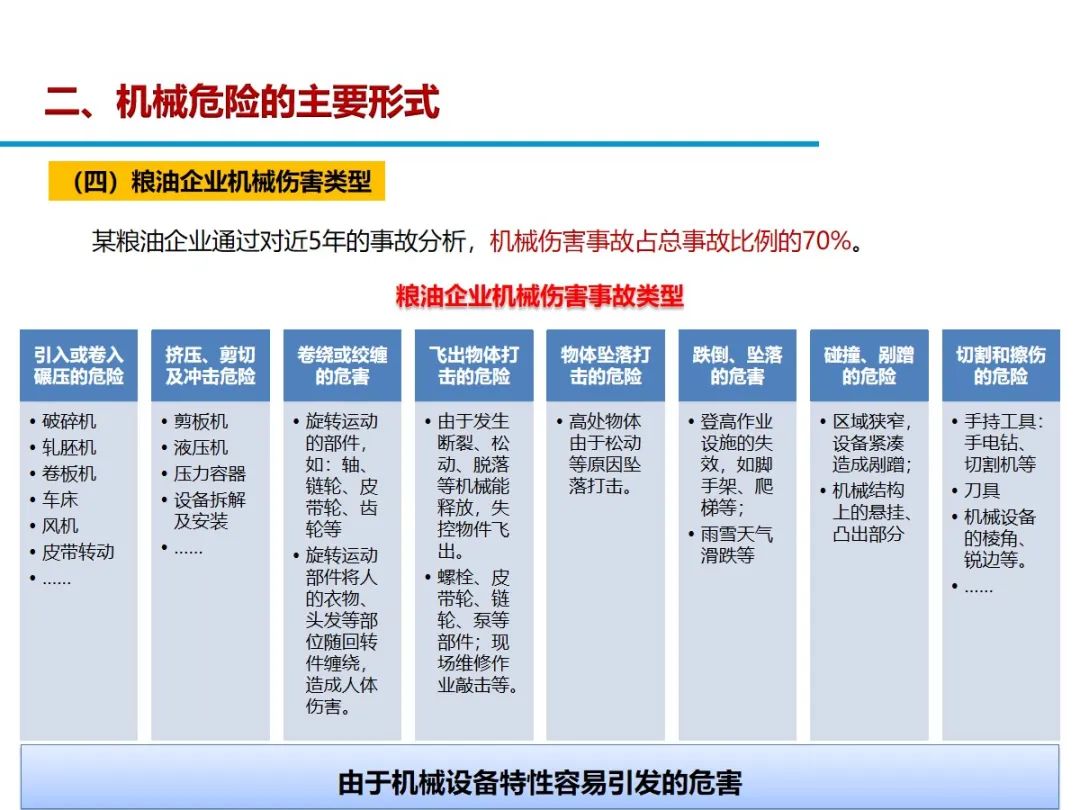 二、机械危险的主要形式

（四）粮油企业机械伤害类型

某粮油企业通过对近5年的事故分析，机械伤害事故占总事故比例的70%。

粮油企业机械伤害事故类型

引入或卷入碾压的危险
• 破碎机
• 轧胚机
• 卷板机
• 车床
• 风机
• 皮带转动
• ……

挤压、剪切及冲击危险
• 剪板机
• 液压机
• 压力容器
• 设备拆解及安装
• ……

卷绕或绞缠的危害
• 旋转运动的部件，如：轴、链轮、皮带轮、齿轮等
• 旋转运动部件将人的衣物、头发等部位随回转件缠绕，造成人体伤害。

飞出物体打击的危险
• 由于发生断裂、松动、脱落等机械能释放，失控物件飞出。
• 螺栓、皮带轮、链轮、泵等部件；现场维修作业敲击等。

物体坠落打击的危险
• 高处物体由于松动等原因坠落打击。

跌倒、坠落的危害
• 登高作业设施的失效，如脚手架、爬梯等；
• 雨雪天气滑跌等

碰撞、剐蹭的危险
• 区域狭窄，设备紧凑造成剐蹭；
• 机械结构上的悬挂、凸出部分

切割和擦伤的危险
• 手持工具：手电钻、切割机等
• 刀具
• 机械设备的棱角、锐边等。
• ……

由于机械设备特性容易引发的危害